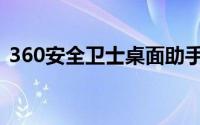 360安全卫士桌面助手